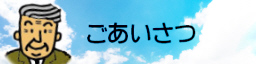 ごあいさつ